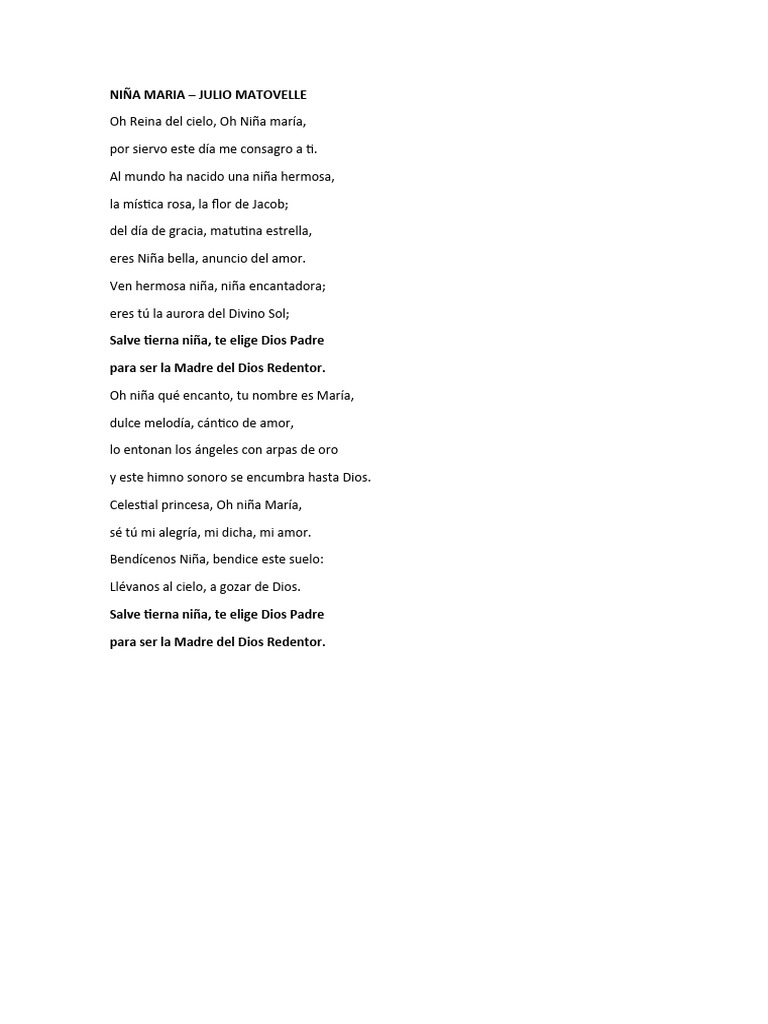 NIÑA MARIA – JULIO MATOVELLE

Oh Reina del cielo, Oh Niña maría,

por siervo este día me consagro a ti.

Al mundo ha nacido una niña hermosa,

la mística rosa, la flor de Jacob;

del día de gracia, matutina estrella,

eres Niña bella, anuncio del amor.

Ven hermosa niña, niña encantadora;

eres tú la aurora del Divino Sol;

Salve tierna niña, te elige Dios Padre

para ser la Madre del Dios Redentor.

Oh niña qué encanto, tu nombre es María,

dulce melodía, cántico de amor,

lo entonan los ángeles con arpas de oro

y este himno sonoro se encumbra hasta Dios.

Celestial princesa, Oh niña María,

sé tú mi alegría, mi dicha, mi amor.

Bendícenos Niña, bendice este suelo:

Llévanos al cielo, a gozar de Dios.

Salve tierna niña, te elige Dios Padre

para ser la Madre del Dios Redentor.